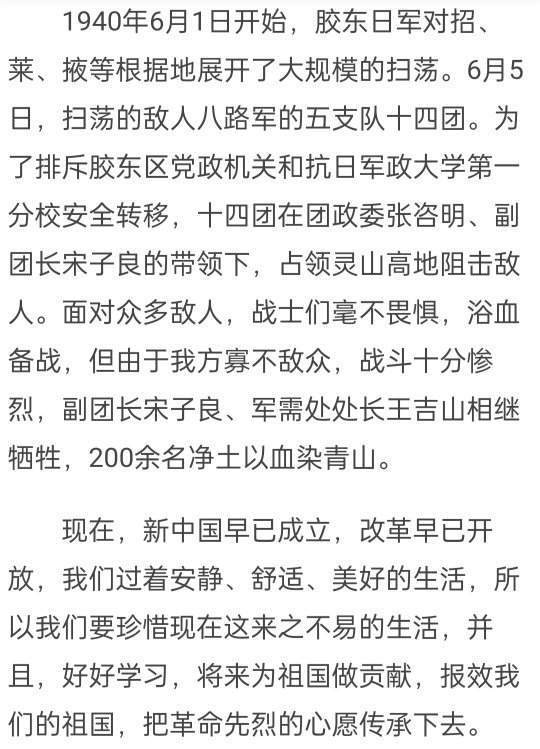 1940年6月1日开始，胶东日军对招、莱、掖等根据地展开了大规模的扫荡。6月5日，扫荡的敌人八路军的五支队十四团。为了排斥胶东区党政机关和抗日军政大学第一分校安全转移，十四团在团政委张咨明、副团长宋子良的带领下，占领灵山高地阻击敌人。面对众多敌人，战士们毫不畏惧，浴血备战，但由于我方寡不敌众，战斗十分惨烈，副团长宋子良、军需处处长王吉山相继牺牲，200余名净土以血染青山。

现在，新中国早已成立，改革早已开放，我们过着安静、舒适、美好的生活，所以我们要珍惜现在这来之不易的生活，并且，好好学习，将来为祖国做贡献，报效我们的祖国，把革命先烈的心愿传承下去。